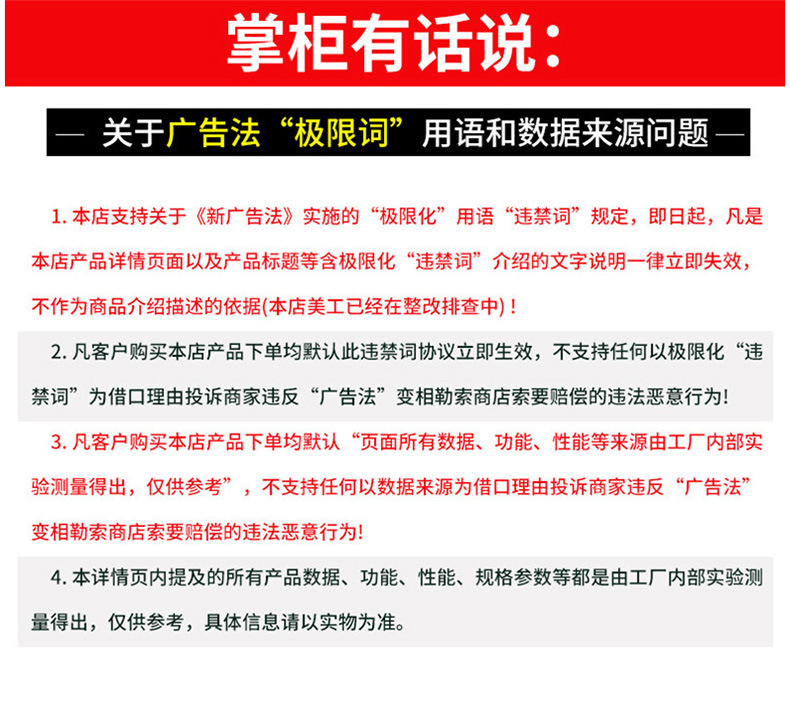 掌柜有话说：

— 关于广告法“极限词”用语和数据来源问题 —

1. 本店支持关于《新广告法》实施的“极限化”用语“违禁词”规定，即日起，凡是本店产品详情页面以及产品标题等含极限化“违禁词”介绍的文字说明一律立即失效，不作为商品介绍描述的依据(本店美工已经在整改排查中)！

2. 凡客户购买本店产品下单均默认此违禁词协议立即生效，不支持任何以极限化“违禁词”为借口理由投诉商家违反“广告法”变相勒索商店索要赔偿的违法恶意行为!

3. 凡客户购买本店产品下单均默认“页面所有数据、功能、性能等来源由工厂内部实验测量得出，仅供参考”，不支持任何以数据来源为借口理由投诉商家违反“广告法”变相勒索商店索要赔偿的违法恶意行为!

4. 本详情页内提及的所有产品数据、功能、性能、规格参数等都是由工厂内部实验测量得出，仅供参考，具体信息请以实物为准。